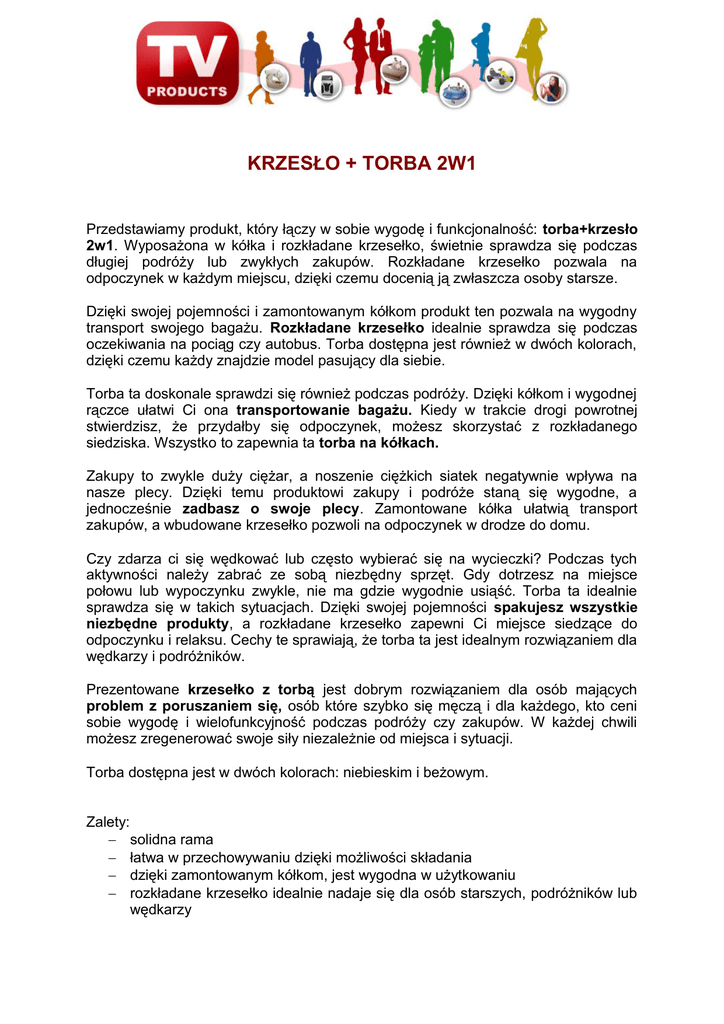 TV PRODUCTS

KRZESŁO + TORBA 2W1

Przedstawiamy produkt, który łączy w sobie wygodę i funkcjonalność: torba+krzesło 2w1. Wyposażona w kółka i rozkładane krzesełko, świetnie sprawdza się podczas długiej podróży lub zwykłych zakupów. Rozkładane krzesełko pozwala na odpoczynek w każdym miejscu, dzięki czemu docenią ją zwłaszcza osoby starsze.

Dzięki swojej pojemności i zamontowanym kółkom produkt ten pozwala na wygodny transport swojego bagażu. Rozkładane krzesełko idealnie sprawdza się podczas oczekiwania na pociąg czy autobus. Torba dostępna jest również w dwóch kolorach, dzięki czemu każdy znajdzie model pasujący dla siebie.

Torba ta doskonale sprawdzi się również podczas podróży. Dzięki kółkom i wygodnej rączce ułatwi Ci ona transportowanie bagażu. Kiedy w trakcie drogi powrotnej stwierdzisz, że przydałby się odpoczynek, możesz skorzystać z rozkładanego siedziska. Wszystko to zapewnia ta torba na kółkach.

Zakupy to zwykle duży ciężar, a noszenie ciężkich siatek negatywnie wpływa na nasze plecy. Dzięki temu produktowi zakupy i podróże staną się wygodne, a jednocześnie zadbasz o swoje plecy. Zamontowane kółka ułatwią transport zakupów, a wbudowane krzesełko pozwoli na odpoczynek w drodze do domu.

Czy zdarza ci się wędkować lub często wybierać się na wycieczki? Podczas tych aktywności należy zabrać ze sobą niezbędny sprzęt. Gdy dotrzesz na miejsce połowu lub wypoczynku zwykle, nie ma gdzie wygodnie usiąść. Torba ta idealnie sprawdza się w takich sytuacjach. Dzięki swojej pojemności spakujesz wszystkie niezbędne produkty, a rozkładane krzesełko zapewni Ci miejsce siedzące do odpoczynku i relaksu. Cechy te sprawiają, że torba ta jest idealnym rozwiązaniem dla wędkarzy i podróżników.

Prezentowane krzesełko z torbą jest dobrym rozwiązaniem dla osób mających problem z poruszaniem się, osób które szybko się męczą i dla każdego, kto ceni sobie wygodę i wielofunkcyjność podczas podróży czy zakupów. W każdej chwili możesz zregenerować swoje siły niezależnie od miejsca i sytuacji.

Torba dostępna jest w dwóch kolorach: niebieskim i beżowym.

Zalety:
– solidna rama
– łatwa w przechowywaniu dzięki możliwości składania
– dzięki zamontowanym kółkom, jest wygodna w użytkowaniu
– rozkładane krzesełko idealnie nadaje się dla osób starszych, podróżników lub wędkarzy